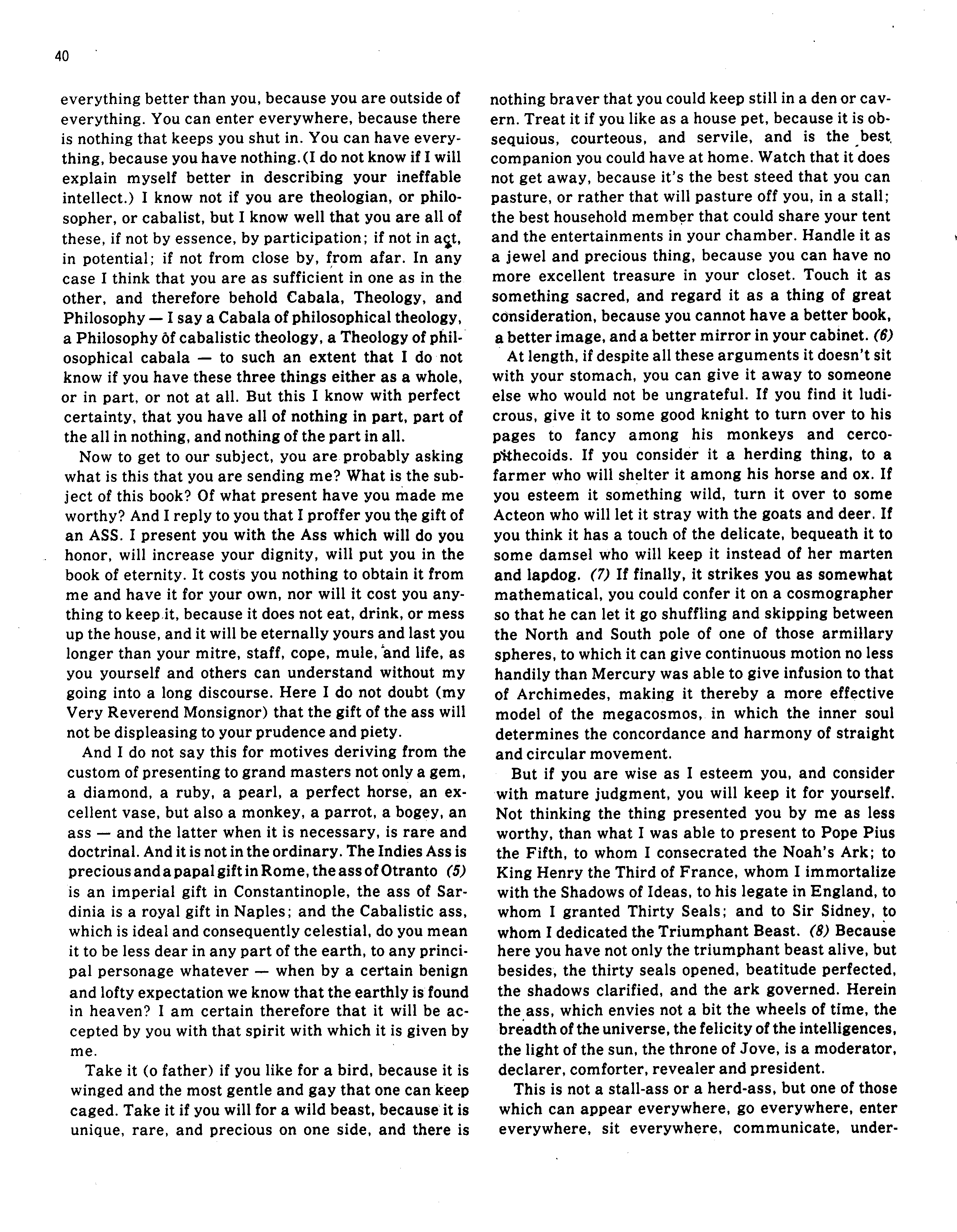 40

everything better than you, because you are outside of everything. You can enter everywhere, because there is nothing that keeps you shut in. You can have everything, because you have nothing. (I do not know if I will explain myself better in describing your ineffable intellect.) I know not if you are theologian, or philosopher, or cabalist, but I know well that you are all of these, if not by essence, by participation; if not in act, in potential; if not from close by, from afar. In any case I think that you are as sufficient in one as in the other, and therefore behold Cabala, Theology, and Philosophy — I say a Cabala of philosophical theology, a Philosophy of cabalistic theology, a Theology of philosophical cabala — to such an extent that I do not know if you have these three things either as a whole, or in part, or not at all. But this I know with perfect certainty, that you have all of nothing in part, part of the all in nothing, and nothing of the part in all.

Now to get to our subject, you are probably asking what is this that you are sending me? What is the subject of this book? Of what present have you made me worthy? And I reply to you that I proffer you the gift of an ASS. I present you with the Ass which will do you honor, will increase your dignity, will put you in the book of eternity. It costs you nothing to obtain it from me and have it for your own, nor will it cost you anything to keep it, because it does not eat, drink, or mess up the house, and it will be eternally yours and last you longer than your mitre, staff, cope, mule, and life, as you yourself and others can understand without my going into a long discourse. Here I do not doubt (my Very Reverend Monsignor) that the gift of the ass will not be displeasing to your prudence and piety.

And I do not say this for motives deriving from the custom of presenting to grand masters not only a gem, a diamond, a ruby, a pearl, a perfect horse, an excellent vase, but also a monkey, a parrot, a bogey, an ass — and the latter when it is necessary, is rare and doctrinal. And it is not in the ordinary. The Indies Ass is precious and a papal gift in Rome, the ass of Otranto (5) is an imperial gift in Constantinople, the ass of Sardinia is a royal gift in Naples; and the Cabalistic ass, which is ideal and consequently celestial, do you mean it to be less dear in any part of the earth, to any principal personage whatever — when by a certain benign and lofty expectation we know that the earthly is found in heaven? I am certain therefore that it will be accepted by you with that spirit with which it is given by me.

Take it (o father) if you like for a bird, because it is winged and the most gentle and gay that one can keep caged. Take it if you will for a wild beast, because it is unique, rare, and precious on one side, and there is nothing braver that you could keep still in a den or cavern. Treat it if you like as a house pet, because it is obsequious, courteous, and servile, and is the best companion you could have at home. Watch that it does not get away, because it's the best steed that you can pasture, or rather that will pasture off you, in a stall; the best household member that could share your tent and the entertainments in your chamber. Handle it as a jewel and precious thing, because you can have no more excellent treasure in your closet. Touch it as something sacred, and regard it as a thing of great consideration, because you cannot have a better book, a better image, and a better mirror in your cabinet. (6)

At length, if despite all these arguments it doesn't sit with your stomach, you can give it away to someone else who would not be ungrateful. If you find it ludicrous, give it to some good knight to turn over to his pages to fancy among his monkeys and cercopithecoids. If you consider it a herding thing, to a farmer who will shelter it among his horse and ox. If you esteem it something wild, turn it over to some Acteon who will let it stray with the goats and deer. If you think it has a touch of the delicate, bequeath it to some damsel who will keep it instead of her marten and lapdog. (7) If finally, it strikes you as somewhat mathematical, you could confer it on a cosmographer so that he can let it go shuffling and skipping between the North and South pole of one of those armillary spheres, to which it can give continuous motion no less handily than Mercury was able to give infusion to that of Archimedes, making it thereby a more effective model of the megacosmos, in which the inner soul determines the concordance and harmony of straight and circular movement.

But if you are wise as I esteem you, and consider with mature judgment, you will keep it for yourself. Not thinking the thing presented you by me as less worthy, than what I was able to present to Pope Pius the Fifth, to whom I consecrated the Noah's Ark; to King Henry the Third of France, whom I immortalize with the Shadows of Ideas, to his legate in England, to whom I granted Thirty Seals; and to Sir Sidney, to whom I dedicated the Triumphant Beast. (8) Because here you have not only the triumphant beast alive, but besides, the thirty seals opened, beatitude perfected, the shadows clarified, and the ark governed. Herein the ass, which envies not a bit the wheels of time, the breadth of the universe, the felicity of the intelligences, the light of the sun, the throne of Jove, is a moderator, declarer, comforter, revealer and president.

This is not a stall-ass or a herd-ass, but one of those which can appear everywhere, go everywhere, enter everywhere, sit everywhere, communicate, under-